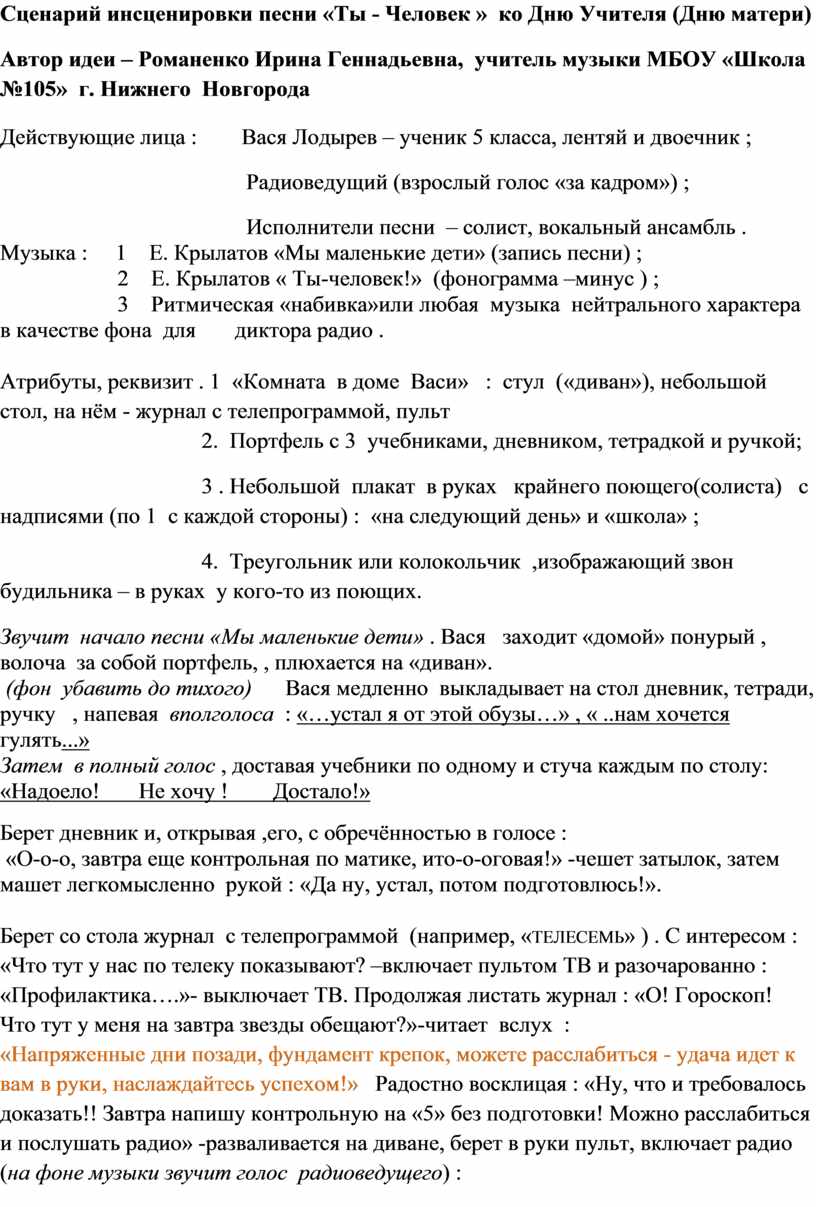 Сценарий инсценировки песни «Ты - Человек » ко Дню Учителя (Дню матери)

Автор идеи – Романенко Ирина Геннадьевна, учитель музыки МБОУ «Школа №105» г. Нижнего Новгорода

Действующие лица : Вася Лодырев – ученик 5 класса, лентяй и двоечник ;

Радиоведущий (взрослый голос «за кадром») ;

Исполнители песни – солист, вокальный ансамбль .
Музыка : 1 Е. Крылатов «Мы маленькие дети» (запись песни) ;
2 Е. Крылатов « Ты-человек!» (фонограмма –минус ) ;
3 Ритмическая «набивка»или любая музыка нейтрального характера в качестве фона для диктора радио .

Атрибуты, реквизит . 1 «Комната в доме Васи» : стул («диван»), небольшой стол, на нём - журнал с телепрограммой, пульт
2. Портфель с 3 учебниками, дневником, тетрадкой и ручкой;

3 . Небольшой плакат в руках крайнего поющего(солиста) с надписями (по 1 с каждой стороны) : «на следующий день» и «школа» ;

4. Треугольник или колокольчик ,изображающий звон будильника – в руках у кого-то из поющих.

Звучит начало песни «Мы маленькие дети» . Вася заходит «домой» понурый , волоча за собой портфель, , плюхается на «диван».
(фон убавить до тихого) Вася медленно выкладывает на стол дневник, тетради, ручку , напевая вполголоса : «…устал я от этой обузы…» , « ..нам хочется гулять...»
Затем в полный голос , доставая учебники по одному и стуча каждым по столу: «Надоело! Не хочу ! Достало!»

Берет дневник и, открывая ,его, с обречённостью в голосе :
«О-о-о, завтра еще контрольная по матике, ито-о-оговая!» -чешет затылок, затем машет легкомысленно рукой : «Да ну, устал, потом подготовлюсь!».

Берет со стола журнал с телепрограммой (например, «ТЕЛЕСЕМЬ» ) . С интересом : «Что тут у нас по телеку показывают? –включает пультом ТВ и разочарованно : «Профилактика….»- выключает ТВ. Продолжая листать журнал : «О! Гороскоп! Что тут у меня на завтра звезды обещают?»-читает вслух :
«Напряженные дни позади, фундамент крепок, можете расслабиться - удача идет к вам в руки, наслаждайтесь успехом!» Радостно восклицая : «Ну, что и требовалось доказать!! Завтра напишу контрольную на «5» без подготовки! Можно расслабиться и послушать радио» -разваливается на диване, берет в руки пульт, включает радио (на фоне музыки звучит голос радиоведущего) :